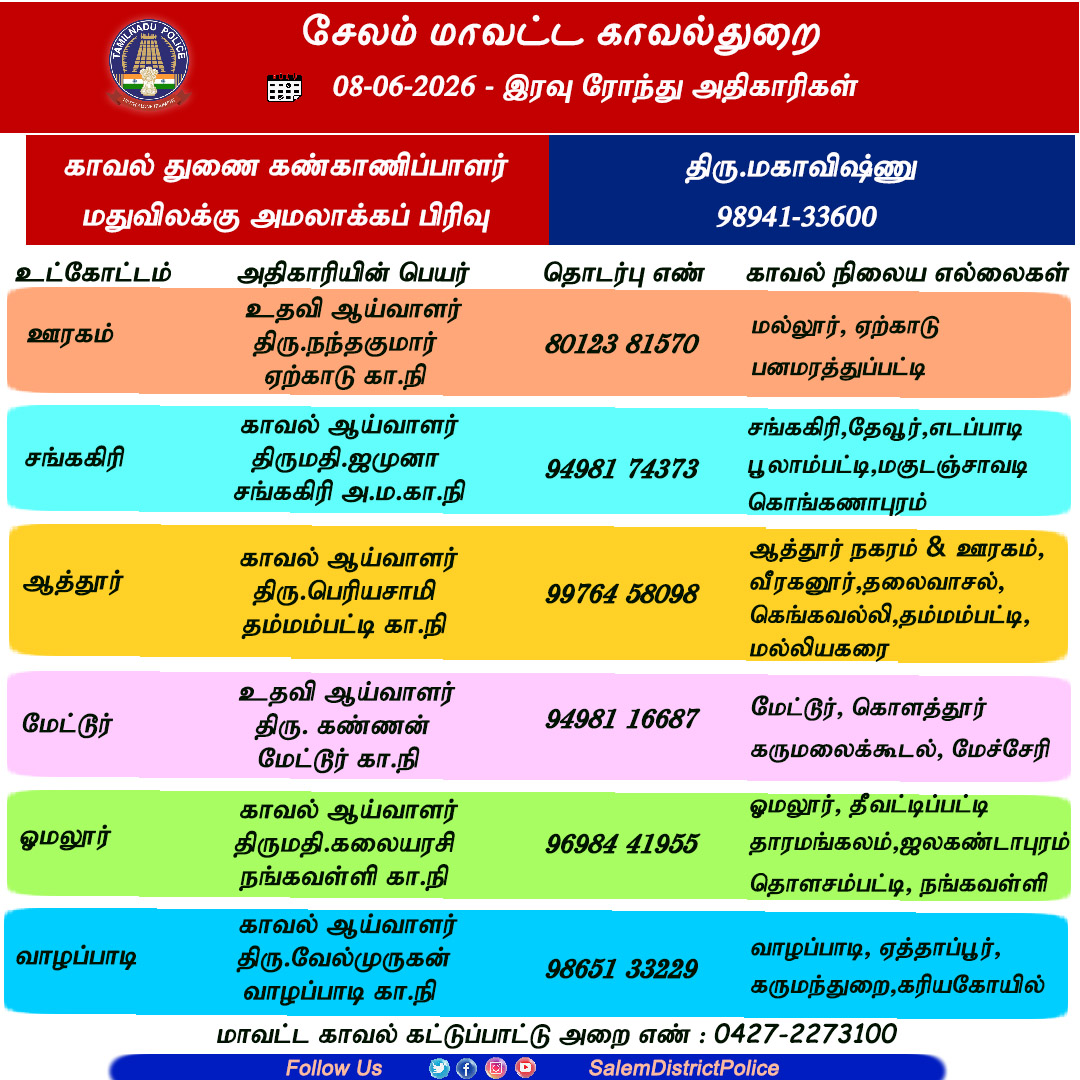 சேலம் மாவட்ட காவல்துறை

08-06-2026 - இரவு ரோந்து அதிகாரிகள்

காவல் துணை கண்காணிப்பாளர்
மதுவிலக்கு அமலாக்கப் பிரிவு

திரு.மகாவிஷ்ணு
98941-33600

| உட்கோட்டம் | அதிகாரியின் பெயர் | தொடர்பு எண் | காவல் நிலைய எல்லைகள் |
|---|---|---|---|
| ஊரகம் | உதவி ஆய்வாளர் திரு.நந்தகுமார் ஏற்காடு கா.நி | 80123 81570 | மல்லூர், ஏற்காடு பனமரத்துப்பட்டி |
| சங்ககிரி | காவல் ஆய்வாளர் திருமதி.ஜமுனா சங்ககிரி அ.ம.கா.நி | 94981 74373 | சங்ககிரி,தேவூர்,எடப்பாடி பூலாம்பட்டி,மகுடஞ்சாவடி கொங்கணாபுரம் |
| ஆத்தூர் | காவல் ஆய்வாளர் திரு.பெரியசாமி தம்மம்பட்டி கா.நி | 99764 58098 | ஆத்தூர் நகரம் & ஊரகம், வீரகனூர்,தலைவாசல், கெங்கவல்லி,தம்மம்பட்டி, மல்லியகரை |
| மேட்டூர் | உதவி ஆய்வாளர் திரு. கண்ணன் மேட்டூர் கா.நி | 94981 16687 | மேட்டூர், கொளத்தூர் கருமலைக்கூடல், மேச்சேரி |
| ஓமலூர் | காவல் ஆய்வாளர் திருமதி.கலையரசி நங்கவள்ளி கா.நி | 96984 41955 | ஓமலூர், தீவட்டிப்பட்டி தாரமங்கலம்,ஜலகண்டாபுரம் தொளசம்பட்டி, நங்கவள்ளி |
| வாழப்பாடி | காவல் ஆய்வாளர் திரு.வேல்முருகன் வாழப்பாடி கா.நி | 98651 33229 | வாழப்பாடி, ஏத்தாப்பூர், கருமந்துறை,கரியகோயில் |

மாவட்ட காவல் கட்டுப்பாட்டு அறை எண் : 0427-2273100

Follow Us SalemDistrictPolice